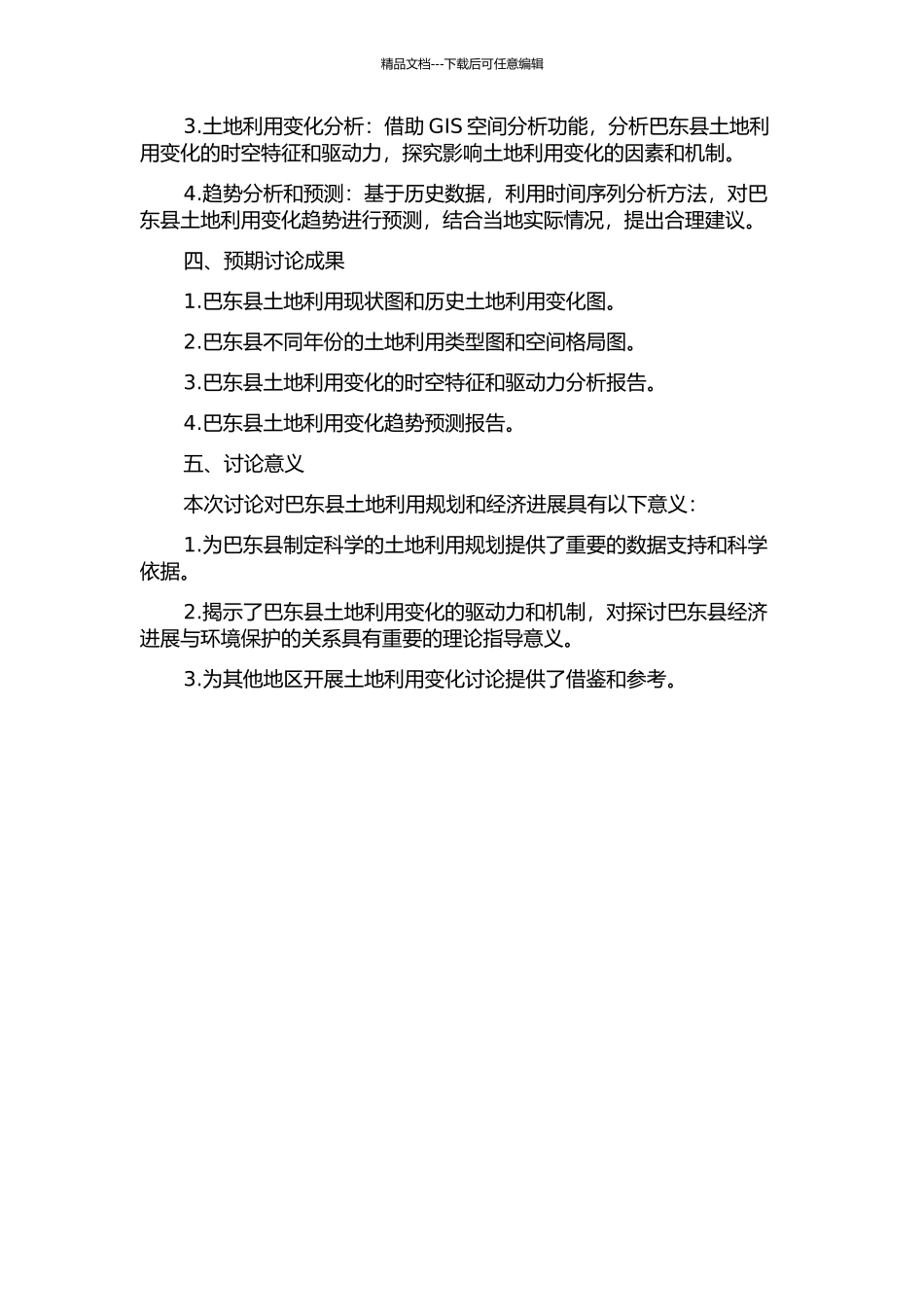 精品文档---下载后可任意编辑

3.土地利用变化分析：借助 GIS 空间分析功能，分析巴东县土地利用变化的时空特征和驱动力，探究影响土地利用变化的因素和机制。

4.趋势分析和预测：基于历史数据，利用时间序列分析方法，对巴东县土地利用变化趋势进行预测，结合当地实际情况，提出合理建议。

四、预期讨论成果

1.巴东县土地利用现状图和历史土地利用变化图。

2.巴东县不同年份的土地利用类型图和空间格局图。

3.巴东县土地利用变化的时空特征和驱动力分析报告。

4.巴东县土地利用变化趋势预测报告。

五、讨论意义

本次讨论对巴东县土地利用规划和经济进展具有以下意义：

1.为巴东县制定科学的土地利用规划提供了重要的数据支持和科学依据。

2.揭示了巴东县土地利用变化的驱动力和机制，对探讨巴东县经济进展与环境保护的关系具有重要的理论指导意义。

3.为其他地区开展土地利用变化讨论提供了借鉴和参考。